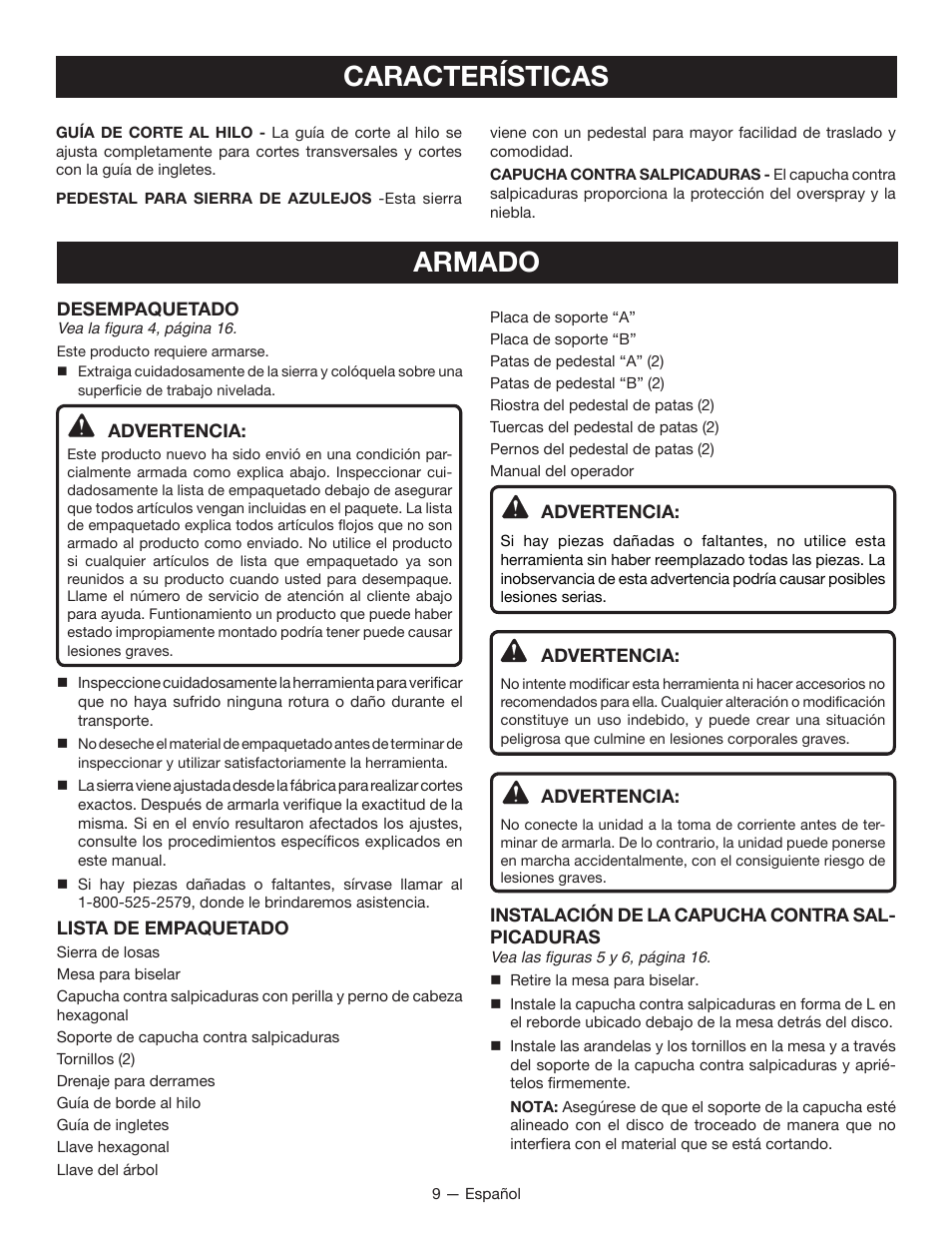 CARACTERÍSTICAS

GUÍA DE CORTE AL HILO - La guía de corte al hilo se ajusta completamente para cortes transversales y cortes con la guía de ingletes.

PEDESTAL PARA SIERRA DE AZULEJOS -Esta sierra viene con un pedestal para mayor facilidad de traslado y comodidad.

CAPUCHA CONTRA SALPICADURAS - El capucha contra salpicaduras proporciona la protección del overspray y la niebla.

ARMADO

DESEMPAQUETADO
Vea la figura 4, página 16.

Este producto requiere armarse.

■ Extraiga cuidadosamente de la sierra y colóquela sobre una superficie de trabajo nivelada.

ADVERTENCIA:
Este producto nuevo ha sido envió en una condición parcialmente armada como explica abajo. Inspeccionar cuidadosamente la lista de empaquetado debajo de asegurar que todos artículos vengan incluidas en el paquete. La lista de empaquetado explica todos artículos flojos que no son armado al producto como enviado. No utilice el producto si cualquier artículos de lista que empaquetado ya son reunidos a su producto cuando usted para desempaque. Llame el número de servicio de atención al cliente abajo para ayuda. Funtionamiento un producto que puede haber estado impropiamente montado podría tener puede causar lesiones graves.

■ Inspeccione cuidadosamente la herramienta para verificar que no haya sufrido ninguna rotura o daño durante el transporte.

■ No deseche el material de empaquetado antes de terminar de inspeccionar y utilizar satisfactoriamente la herramienta.

■ La sierra viene ajustada desde la fábrica para realizar cortes exactos. Después de armarla verifique la exactitud de la misma. Si en el envío resultaron afectados los ajustes, consulte los procedimientos específicos explicados en este manual.

■ Si hay piezas dañadas o faltantes, sírvase llamar al 1-800-525-2579, donde le brindaremos asistencia.

LISTA DE EMPAQUETADO
Sierra de losas
Mesa para biselar
Capucha contra salpicaduras con perilla y perno de cabeza hexagonal
Soporte de capucha contra salpicaduras
Tornillos (2)
Drenaje para derrames
Guía de borde al hilo
Guía de ingletes
Llave hexagonal
Llave del árbol
Placa de soporte “A”
Placa de soporte “B”
Patas de pedestal “A” (2)
Patas de pedestal “B” (2)
Riostra del pedestal de patas (2)
Tuercas del pedestal de patas (2)
Pernos del pedestal de patas (2)
Manual del operador

ADVERTENCIA:
Si hay piezas dañadas o faltantes, no utilice esta herramienta sin haber reemplazado todas las piezas. La inobservancia de esta advertencia podría causar posibles lesiones serias.

ADVERTENCIA:
No intente modificar esta herramienta ni hacer accesorios no recomendados para ella. Cualquier alteración o modificación constituye un uso indebido, y puede crear una situación peligrosa que culmine en lesiones corporales graves.

ADVERTENCIA:
No conecte la unidad a la toma de corriente antes de terminar de armarla. De lo contrario, la unidad puede ponerse en marcha accidentalmente, con el consiguiente riesgo de lesiones graves.

INSTALACIÓN DE LA CAPUCHA CONTRA SALPICADURAS
Vea las figuras 5 y 6, página 16.

■ Retire la mesa para biselar.

■ Instale la capucha contra salpicaduras en forma de L en el reborde ubicado debajo de la mesa detrás del disco.

■ Instale las arandelas y los tornillos en la mesa y a través del soporte de la capucha contra salpicaduras y apriételos firmemente.

NOTA: Asegúrese de que el soporte de la capucha esté alineado con el disco de troceado de manera que no interfiera con el material que se está cortando.

9 — Español